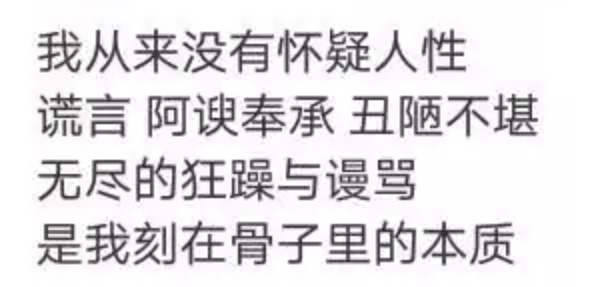 我从来没有怀疑人性
谎言 阿谀奉承 丑陋不堪
无尽的狂躁与谩骂
是我刻在骨子里的本质